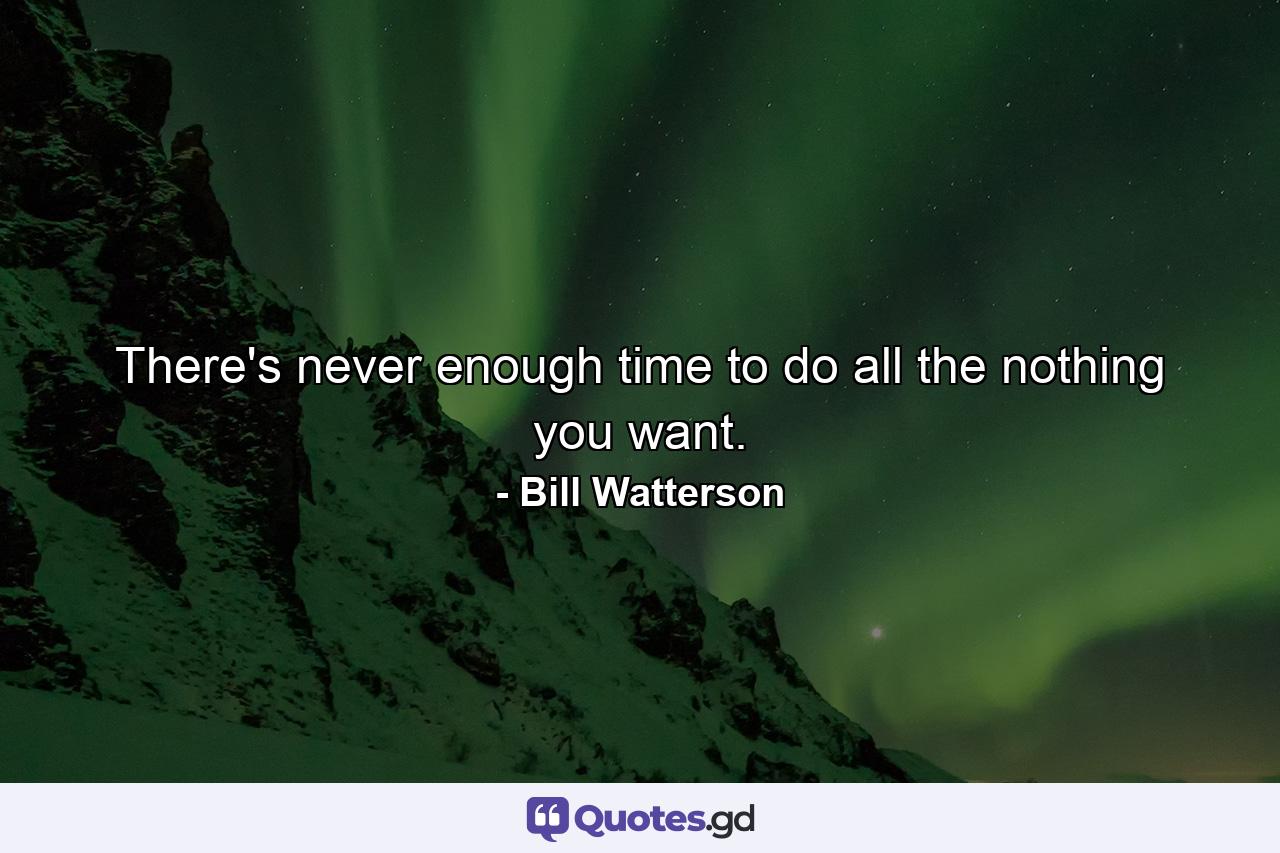 There's never enough time to do all the nothing you want.
- Bill Watterson

Quotes.gd